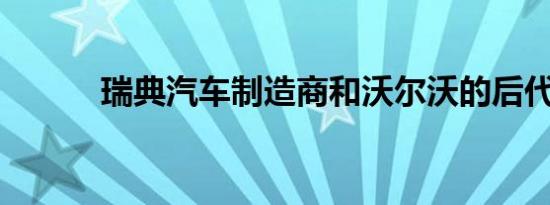 瑞典汽车制造商和沃尔沃的后代